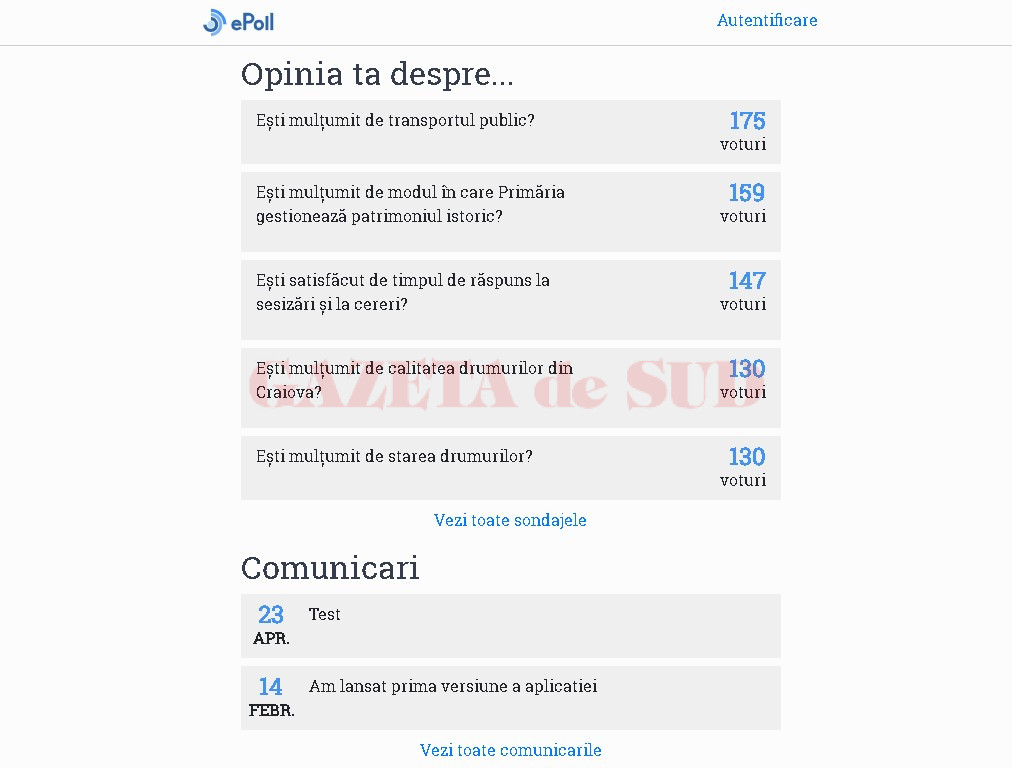 ePoll

Autentificare

Opinia ta despre...

Ești mulțumit de transportul public?
175 voturi

Ești mulțumit de modul în care Primăria gestionează patrimoniul istoric?
159 voturi

Ești satisfăcut de timpul de răspuns la sesizări și la cereri?
147 voturi

Ești mulțumit de calitatea drumurilor din Craiova?
130 voturi

GAZETA de SUD

Ești mulțumit de starea drumurilor?
130 voturi

Vezi toate sondajele

Comunicari

23 APR. Test

14 FEBR. Am lansat prima versiune a aplicatiei

Vezi toate comunicarile